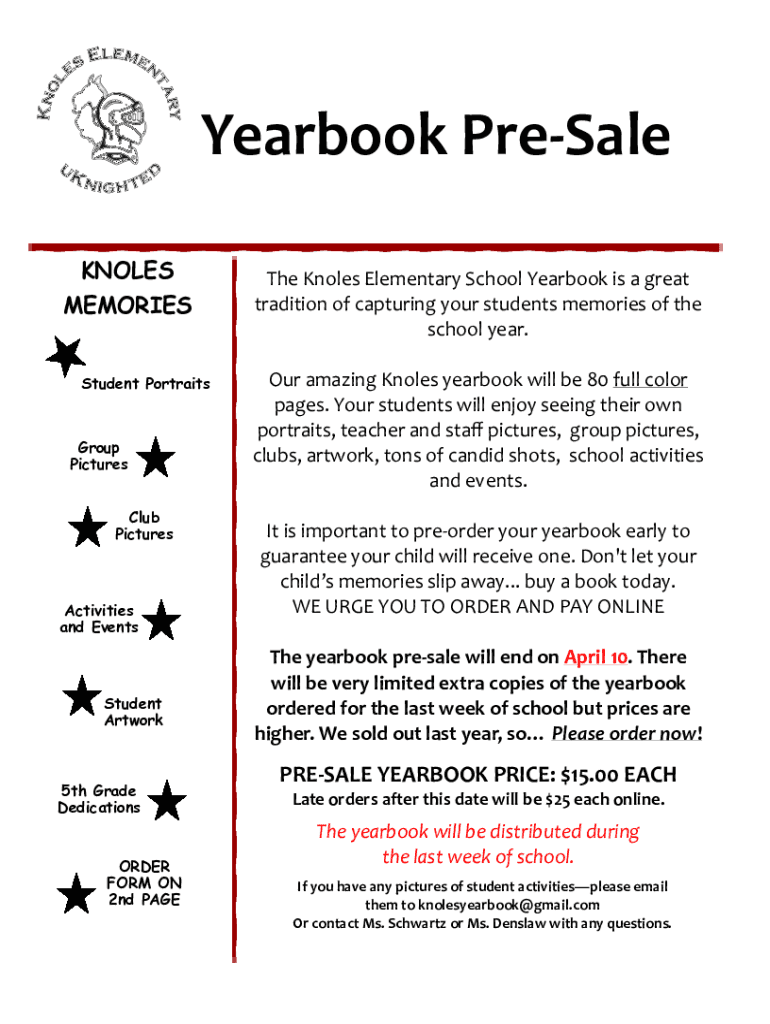 KNOLES ELEMENTARY

UKNIGHTED

Yearbook Pre-Sale

KNOLES MEMORIES

Student Portraits

Group Pictures

Club Pictures

Activities and Events

Student Artwork

5th Grade Dedications

ORDER FORM ON 2nd PAGE

The Knoles Elementary School Yearbook is a great tradition of capturing your students memories of the school year.

Our amazing Knoles yearbook will be 80 full color pages. Your students will enjoy seeing their own portraits, teacher and staff pictures, group pictures, clubs, artwork, tons of candid shots, school activities and events.

It is important to pre-order your yearbook early to guarantee your child will receive one. Don't let your child's memories slip away... buy a book today. WE URGE YOU TO ORDER AND PAY ONLINE

The yearbook pre-sale will end on April 10. There will be very limited extra copies of the yearbook ordered for the last week of school but prices are higher. We sold out last year, so… Please order now!

PRE-SALE YEARBOOK PRICE: $15.00 EACH

Late orders after this date will be $25 each online.

The yearbook will be distributed during the last week of school.

If you have any pictures of student activities—please email them to knolesyearbook@gmail.com
Or contact Ms. Schwartz or Ms. Denslaw with any questions.